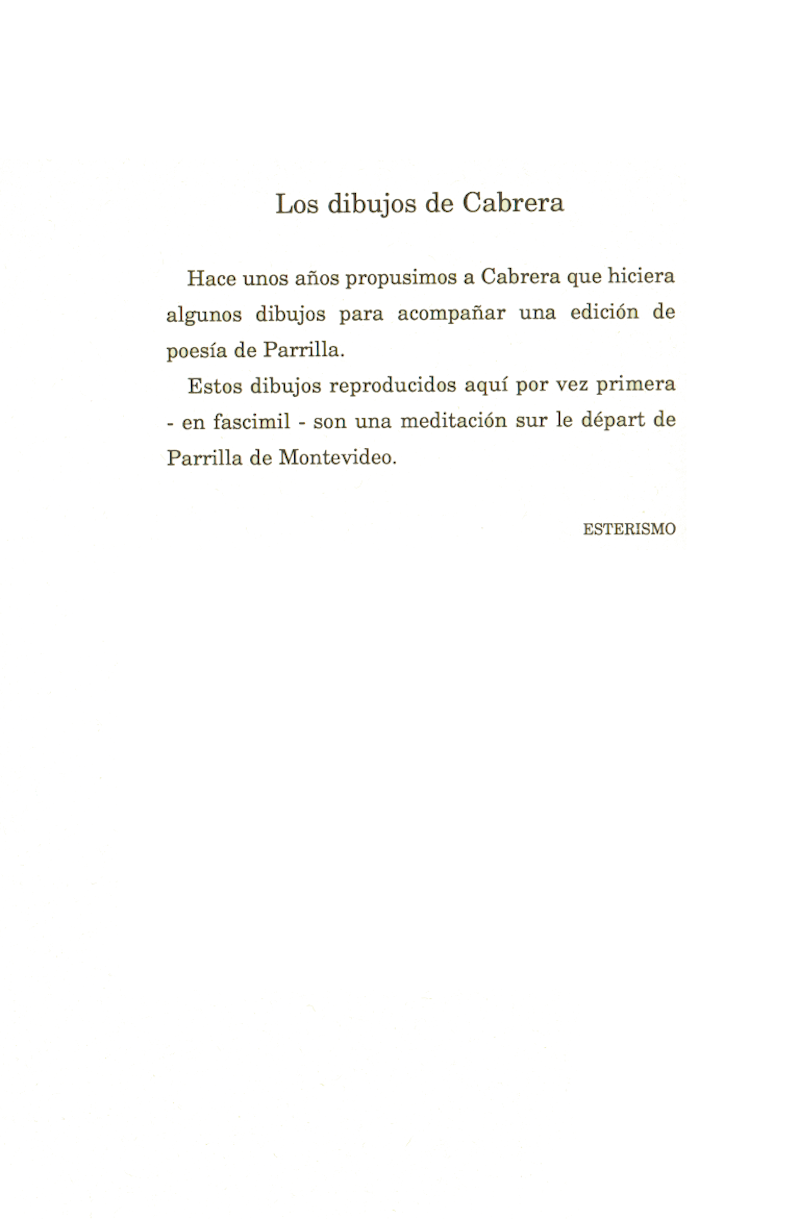 Los dibujos de Cabrera

Hace unos años propusimos a Cabrera que hiciera algunos dibujos para acompañar una edición de poesía de Parrilla.

Estos dibujos reproducidos aquí por vez primera - en fascimil - son una meditación sur le départ de Parrilla de Montevideo.

ESTERISMO